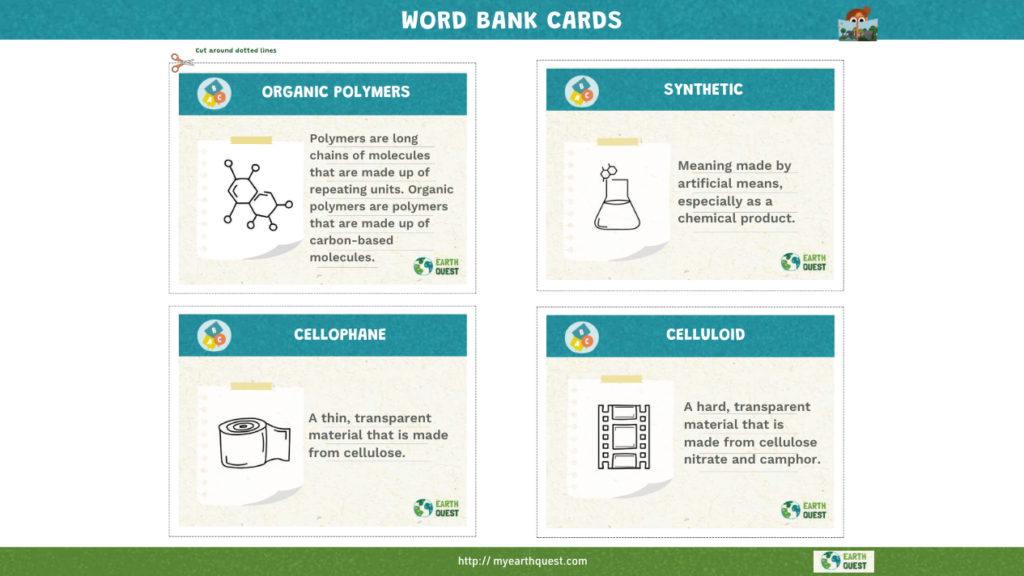 WORD BANK CARDS

Cut around dotted lines

ORGANIC POLYMERS

Polymers are long chains of molecules that are made up of repeating units. Organic polymers are polymers that are made up of carbon-based molecules.

EARTH QUEST

SYNTHETIC

Meaning made by artificial means, especially as a chemical product.

EARTH QUEST

CELLOPHANE

A thin, transparent material that is made from cellulose.

EARTH QUEST

CELLULOID

A hard, transparent material that is made from cellulose nitrate and camphor.

EARTH QUEST

http:// myearthquest.com

EARTH QUEST